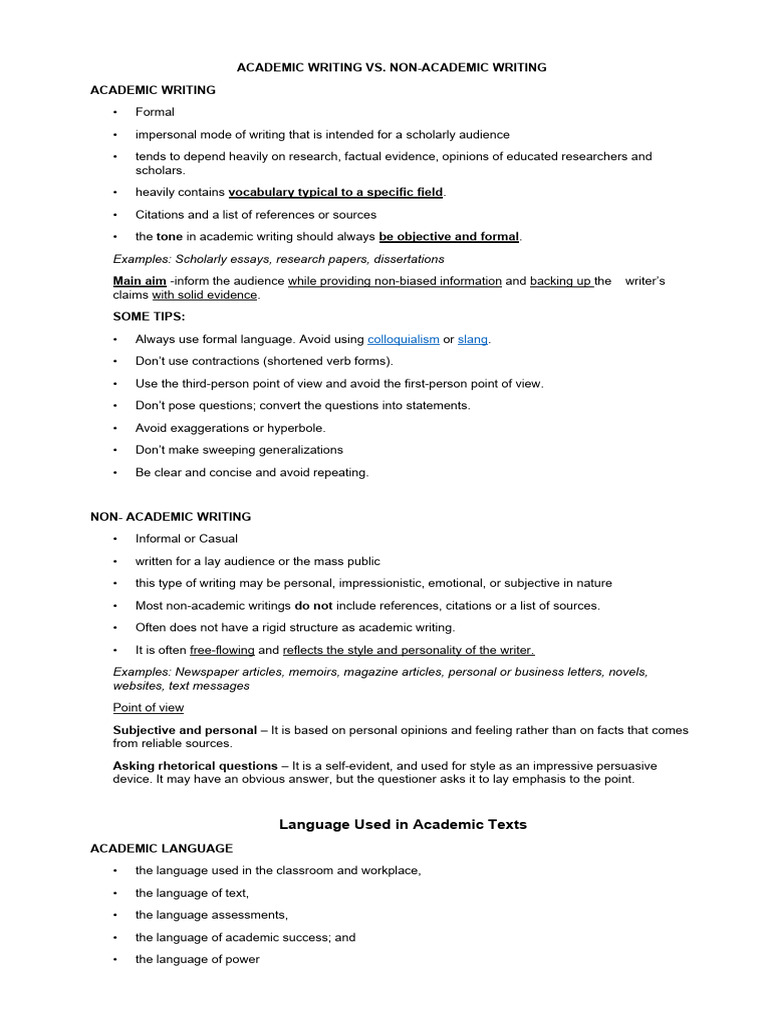 ACADEMIC WRITING VS. NON-ACADEMIC WRITING

ACADEMIC WRITING

• Formal
• impersonal mode of writing that is intended for a scholarly audience
• tends to depend heavily on research, factual evidence, opinions of educated researchers and scholars.
• heavily contains vocabulary typical to a specific field.
• Citations and a list of references or sources
• the tone in academic writing should always be objective and formal.

Examples: Scholarly essays, research papers, dissertations

Main aim -inform the audience while providing non-biased information and backing up the writer's claims with solid evidence.

SOME TIPS:

• Always use formal language. Avoid using colloquialism or slang.
• Don't use contractions (shortened verb forms).
• Use the third-person point of view and avoid the first-person point of view.
• Don't pose questions; convert the questions into statements.
• Avoid exaggerations or hyperbole.
• Don't make sweeping generalizations
• Be clear and concise and avoid repeating.

NON- ACADEMIC WRITING

• Informal or Casual
• written for a lay audience or the mass public
• this type of writing may be personal, impressionistic, emotional, or subjective in nature
• Most non-academic writings do not include references, citations or a list of sources.
• Often does not have a rigid structure as academic writing.
• It is often free-flowing and reflects the style and personality of the writer.

Examples: Newspaper articles, memoirs, magazine articles, personal or business letters, novels, websites, text messages

Point of view

Subjective and personal – It is based on personal opinions and feeling rather than on facts that comes from reliable sources.

Asking rhetorical questions – It is a self-evident, and used for style as an impressive persuasive device. It may have an obvious answer, but the questioner asks it to lay emphasis to the point.

Language Used in Academic Texts

ACADEMIC LANGUAGE

• the language used in the classroom and workplace,
• the language of text,
• the language assessments,
• the language of academic success; and
• the language of power